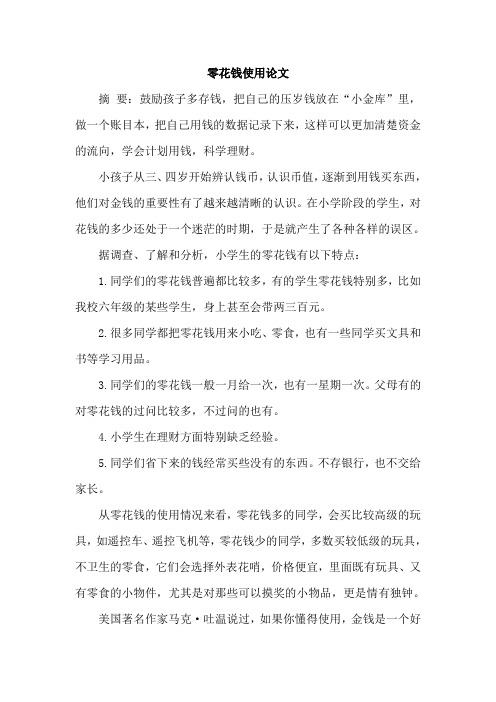 零花钱使用论文

摘 要：鼓励孩子多存钱，把自己的压岁钱放在“小金库”里，做一个账目本，把自己用钱的数据记录下来，这样可以更加清楚资金的流向，学会计划用钱，科学理财。

小孩子从三、四岁开始辨认钱币，认识币值，逐渐到用钱买东西，他们对金钱的重要性有了越来越清晰的认识。在小学阶段的学生，对花钱的多少还处于一个迷茫的时期，于是就产生了各种各样的误区。

据调查、了解和分析，小学生的零花钱有以下特点：

1.同学们的零花钱普遍都比较多，有的学生零花钱特别多，比如我校六年级的某些学生，身上甚至会带两三百元。

2.很多同学都把零花钱用来小吃、零食，也有一些同学买文具和书等学习用品。

3.同学们的零花钱一般一月给一次，也有一星期一次。父母有的对零花钱的过问比较多，不过问的也有。

4.小学生在理财方面特别缺乏经验。

5.同学们省下来的钱经常买些没有的东西。不存银行，也不交给家长。

从零花钱的使用情况来看，零花钱多的同学，会买比较高级的玩具，如遥控车、遥控飞机等，零花钱少的同学，多数买较低级的玩具，不卫生的零食，它们会选择外表花哨，价格便宜，里面既有玩具、又有零食的小物件，尤其是对那些可以摸奖的小物品，更是情有独钟。

美国著名作家马克·吐温说过，如果你懂得使用，金钱是一个好